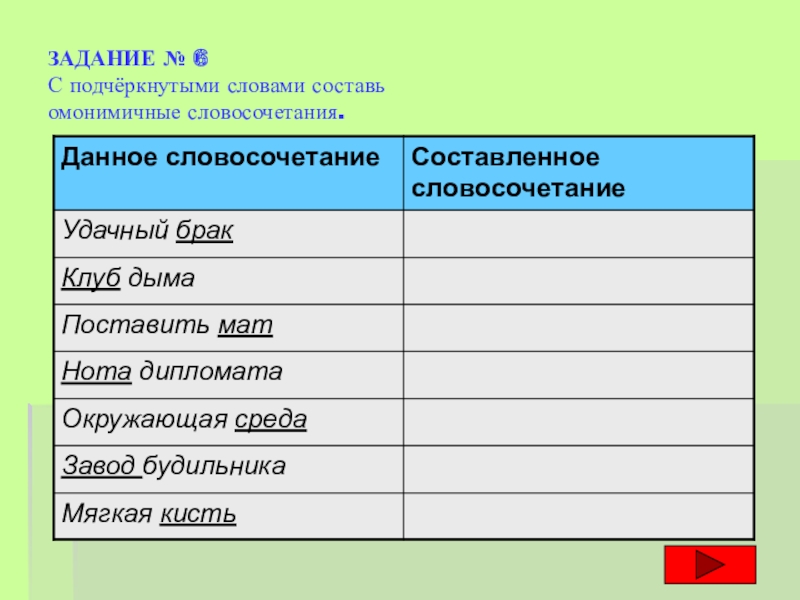 ЗАДАНИЕ № 6
С подчёркнутыми словами составь омонимичные словосочетания.

| Данное словосочетание | Составленное словосочетание |
|---|---|
| Удачный брак | |
| Клуб дыма | |
| Поставить мат | |
| Нота дипломата | |
| Окружающая среда | |
| Завод будильника | |
| Мягкая кисть | |